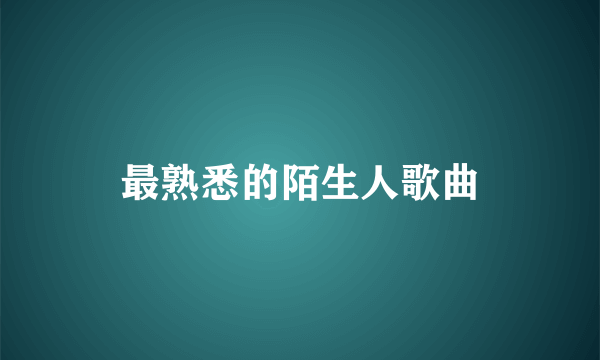 最熟悉的陌生人歌曲